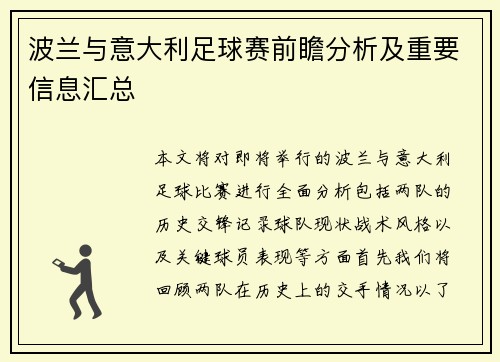 波兰与意大利足球赛前瞻分析及重要信息汇总

本文将对即将举行的波兰与意大利足球比赛进行全面分析包括两队的历史交锋记录球队现状战术风格以及关键球员表现等方面首先我们将回顾两队在历史上的交手情况以了